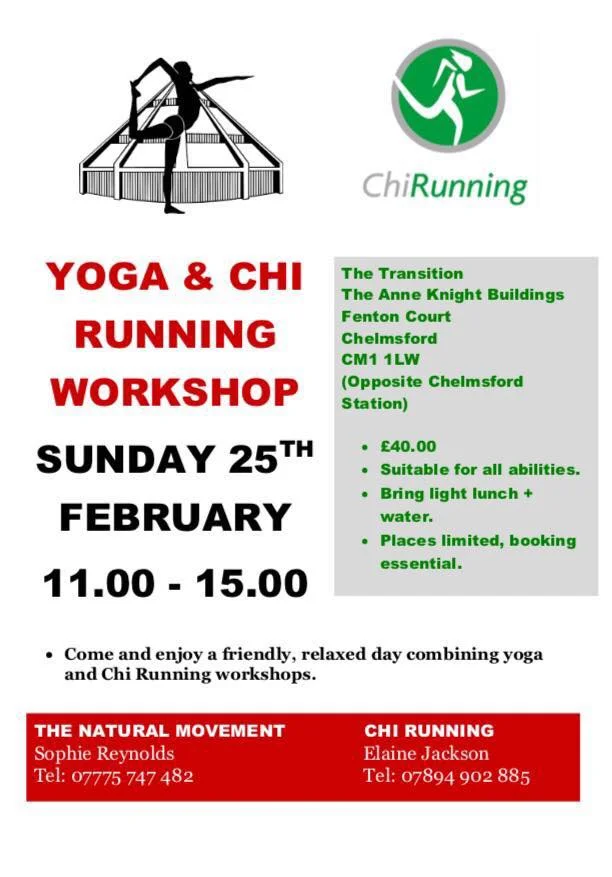 ChiRunning

YOGA & CHI RUNNING WORKSHOP

SUNDAY 25$^{TH}$ FEBRUARY

11.00 - 15.00

The Transition
The Anne Knight Buildings
Fenton Court
Chelmsford
CM1 1LW
(Opposite Chelmsford Station)

• £40.00
• Suitable for all abilities.
• Bring light lunch + water.
• Places limited, booking essential.

• Come and enjoy a friendly, relaxed day combining yoga and Chi Running workshops.

THE NATURAL MOVEMENT
Sophie Reynolds
Tel: 07775 747 482

CHI RUNNING
Elaine Jackson
Tel: 07894 902 885